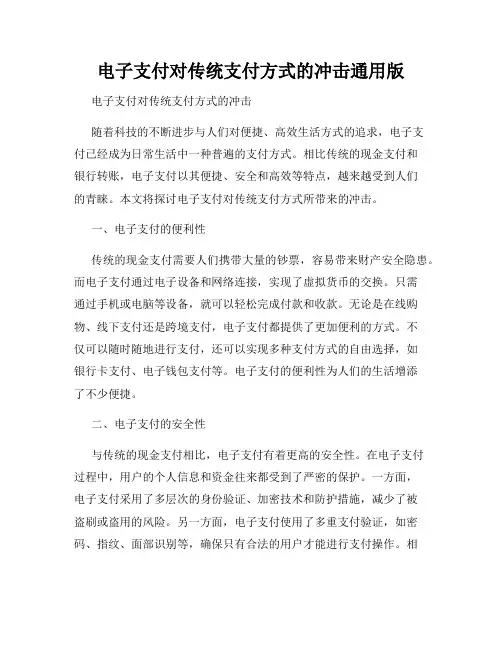 电子支付对传统支付方式的冲击通用版

电子支付对传统支付方式的冲击

随着科技的不断进步与人们对便捷、高效生活方式的追求，电子支付已经成为日常生活中一种普遍的支付方式。相比传统的现金支付和银行转账，电子支付以其便捷、安全和高效等特点，越来越受到人们的青睐。本文将探讨电子支付对传统支付方式所带来的冲击。

一、电子支付的便利性

传统的现金支付需要人们携带大量的钞票，容易带来财产安全隐患。而电子支付通过电子设备和网络连接，实现了虚拟货币的交换。只需通过手机或电脑等设备，就可以轻松完成付款和收款。无论是在线购物、线下支付还是跨境支付，电子支付都提供了更加便利的方式。不仅可以随时随地进行支付，还可以实现多种支付方式的自由选择，如银行卡支付、电子钱包支付等。电子支付的便利性为人们的生活增添了不少便捷。

二、电子支付的安全性

与传统的现金支付相比，电子支付有着更高的安全性。在电子支付过程中，用户的个人信息和资金往来都受到了严密的保护。一方面，电子支付采用了多层次的身份验证、加密技术和防护措施，减少了被盗刷或盗用的风险。另一方面，电子支付使用了多重支付验证，如密码、指纹、面部识别等，确保只有合法的用户才能进行支付操作。相